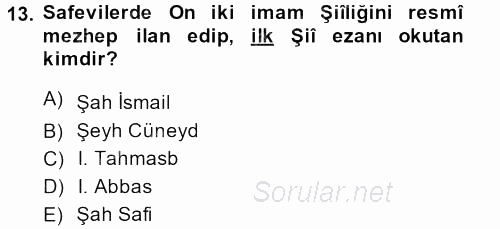 13. Safevilerde On iki imam Şiîliğini resmî mezhep ilan edip, ilk Şiî ezanı okutan kimdir?

A) Şah İsmail
B) Şeyh Cüneyd
C) I. Tahmasb
D) I. Abbas
E) Şah Safi

Sorular.net